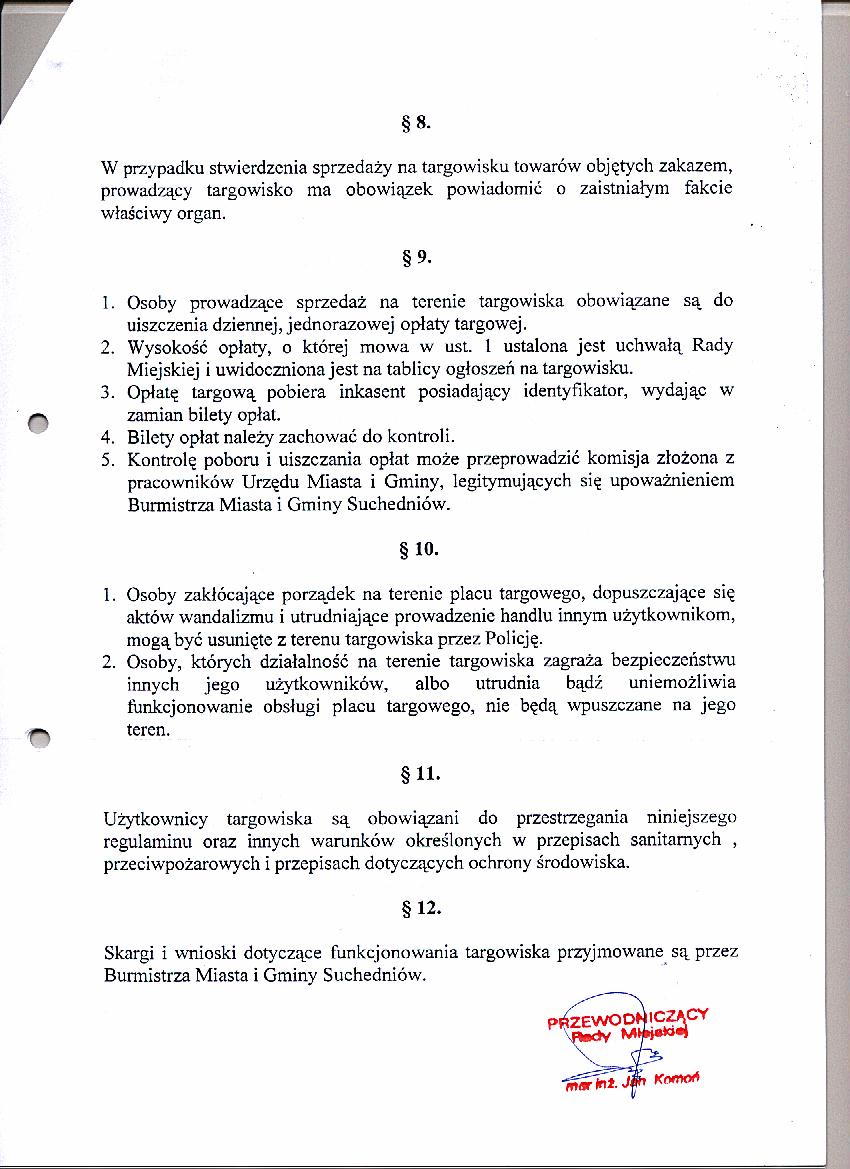 § 8.

W przypadku stwierdzenia sprzedaży na targowisku towarów objętych zakazem, prowadzący targowisko ma obowiązek powiadomić o zaistniałym fakcie właściwy organ.

§ 9.

1. Osoby prowadzące sprzedaż na terenie targowiska obowiązane są do uiszczenia dziennej, jednorazowej opłaty targowej.
2. Wysokość opłaty, o której mowa w ust. 1 ustalona jest uchwałą Rady Miejskiej i uwidoczniona jest na tablicy ogłoszeń na targowisku.
3. Opłatę targową pobiera inkasent posiadający identyfikator, wydając w zamian bilety opłat.
4. Bilety opłat należy zachować do kontroli.
5. Kontrolę poboru i uiszczania opłat może przeprowadzić komisja złożona z pracowników Urzędu Miasta i Gminy, legitymujących się upoważnieniem Burmistrza Miasta i Gminy Suchedniów.

§ 10.

1. Osoby zakłócające porządek na terenie placu targowego, dopuszczające się aktów wandalizmu i utrudniające prowadzenie handlu innym użytkownikom, mogą być usunięte z terenu targowiska przez Policję.
2. Osoby, których działalność na terenie targowiska zagraża bezpieczeństwu innych jego użytkowników, albo utrudnia bądź uniemożliwia funkcjonowanie obsługi placu targowego, nie będą wpuszczane na jego teren.

§ 11.

Użytkownicy targowiska są obowiązani do przestrzegania niniejszego regulaminu oraz innych warunków określonych w przepisach sanitarnych , przeciwpożarowych i przepisach dotyczących ochrony środowiska.

§ 12.

Skargi i wnioski dotyczące funkcjonowania targowiska przyjmowane są przez Burmistrza Miasta i Gminy Suchedniów.

PRZEWODNICZĄCY
Rady Miejskiej
mgr inż. Jan Komoń